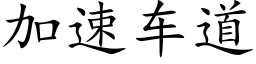 加速车道